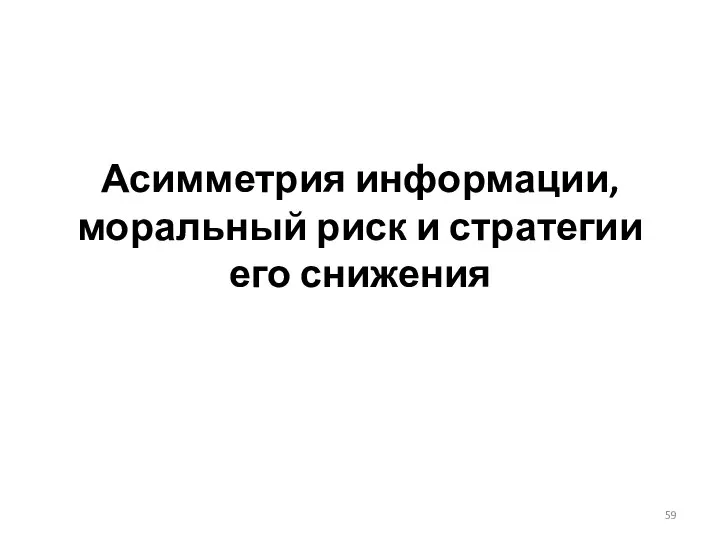 Асимметрия информации, моральный риск и стратегии его снижения

59